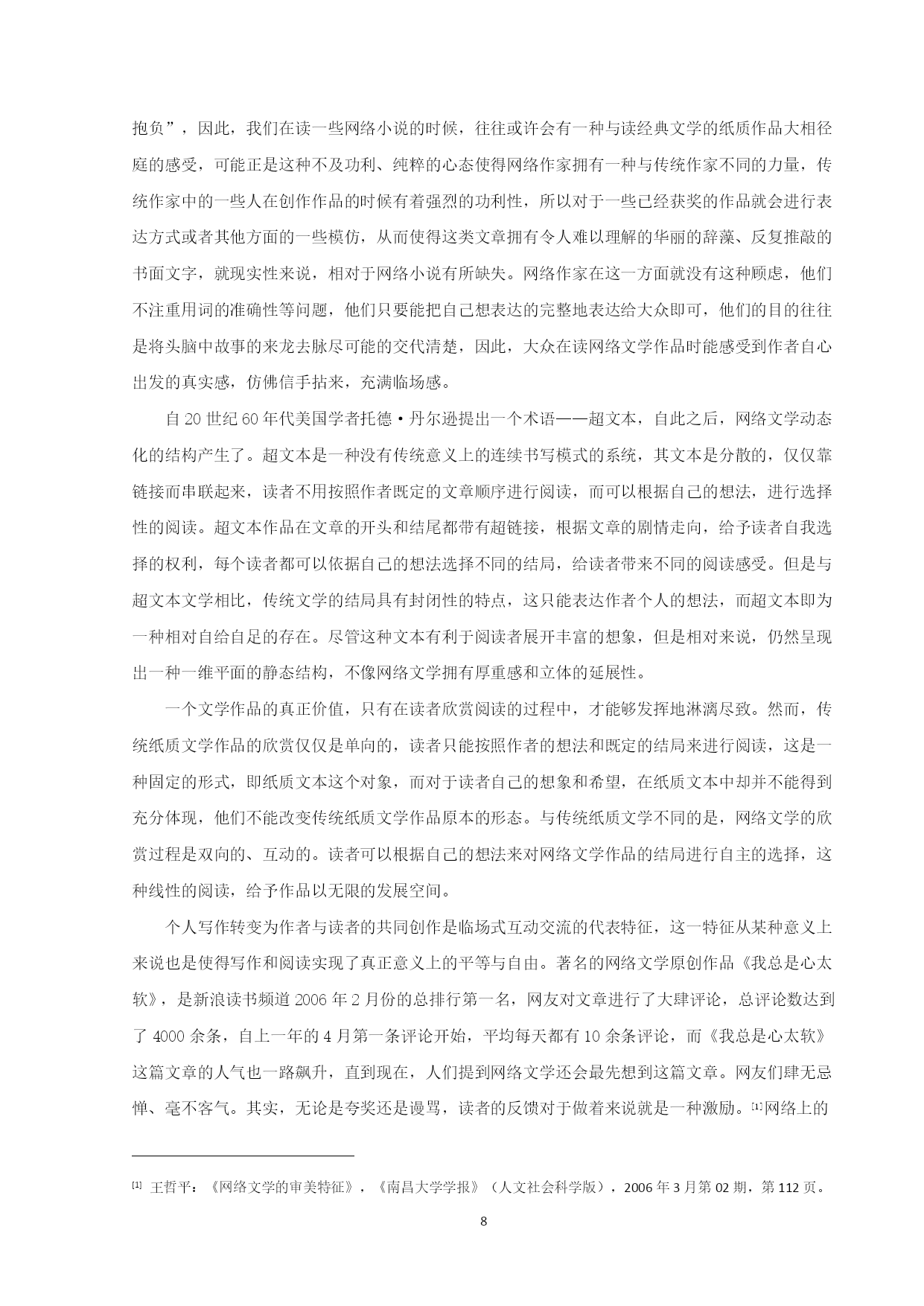 抱负”，因此，我们在读一些网络小说的时候，往往或许会有一种与读经典文学的纸质作品大相径庭的感受，可能正是这种不及功利、纯粹的心态使得网络作家拥有一种与传统作家不同的力量，传统作家中的一些人在创作作品的时候有着强烈的功利性，所以对于一些已经获奖的作品就会进行表达方式或者其他方面的一些模仿，从而使得这类文章拥有令人难以理解的华丽的辞藻、反复推敲的书面文字，就现实性来说，相对于网络小说有所缺失。网络作家在这一方面就没有这种顾虑，他们不注重用词的准确性等问题，他们只要能把自己想表达的完整地表达给大众即可，他们的目的往往是将头脑中故事的来龙去脉尽可能的交代清楚，因此，大众在读网络文学作品时能感受到作者自心出发的真实感，仿佛信手拈来，充满临场感。

自 20 世纪 60 年代美国学者托德·丹尔逊提出一个术语——超文本，自此之后，网络文学动态化的结构产生了。超文本是一种没有传统意义上的连续书写模式的系统，其文本是分散的，仅仅靠链接而串联起来，读者不用按照作者既定的文章顺序进行阅读，而可以根据自己的想法，进行选择性的阅读。超文本作品在文章的开头和结尾都带有超链接，根据文章的剧情走向，给予读者自我选择的权利，每个读者都可以依据自己的想法选择不同的结局，给读者带来不同的阅读感受。但是与超文本文学相比，传统文学的结局具有封闭性的特点，这只能表达作者个人的想法，而超文本即为一种相对自给自足的存在。尽管这种文本有利于阅读者展开丰富的想象，但是相对来说，仍然呈现出一种一维平面的静态结构，不像网络文学拥有厚重感和立体的延展性。

一个文学作品的真正价值，只有在读者欣赏阅读的过程中，才能够发挥地淋漓尽致。然而，传统纸质文学作品的欣赏仅仅是单向的，读者只能按照作者的想法和既定的结局来进行阅读，这是一种固定的形式，即纸质文本这个对象，而对于读者自己的想象和希望，在纸质文本中却并不能得到充分体现，他们不能改变传统纸质文学作品原本的形态。与传统纸质文学不同的是，网络文学的欣赏过程是双向的、互动的。读者可以根据自己的想法来对网络文学作品的结局进行自主的选择，这种线性的阅读，给予作品以无限的发展空间。

个人写作转变为作者与读者的共同创作是临场式互动交流的代表特征，这一特征从某种意义上来说也是使得写作和阅读实现了真正意义上的平等与自由。著名的网络文学原创作品《我总是心太软》，是新浪读书频道 2006 年 2 月份的总排行第一名，网友对文章进行了大肆评论，总评论数达到了 4000 余条，自上一年的 4 月第一条评论开始，平均每天都有 10 余条评论，而《我总是心太软》这篇文章的人气也一路飙升，直到现在，人们提到网络文学还会最先想到这篇文章。网友们肆无忌惮、毫不客气。其实，无论是夸奖还是谩骂，读者的反馈对于做着来说就是一种激励。[1]网络上的

[1] 王哲平：《网络文学的审美特征》，《南昌大学学报》（人文社会科学版），2006 年 3 月第 02 期，第 112 页。

8